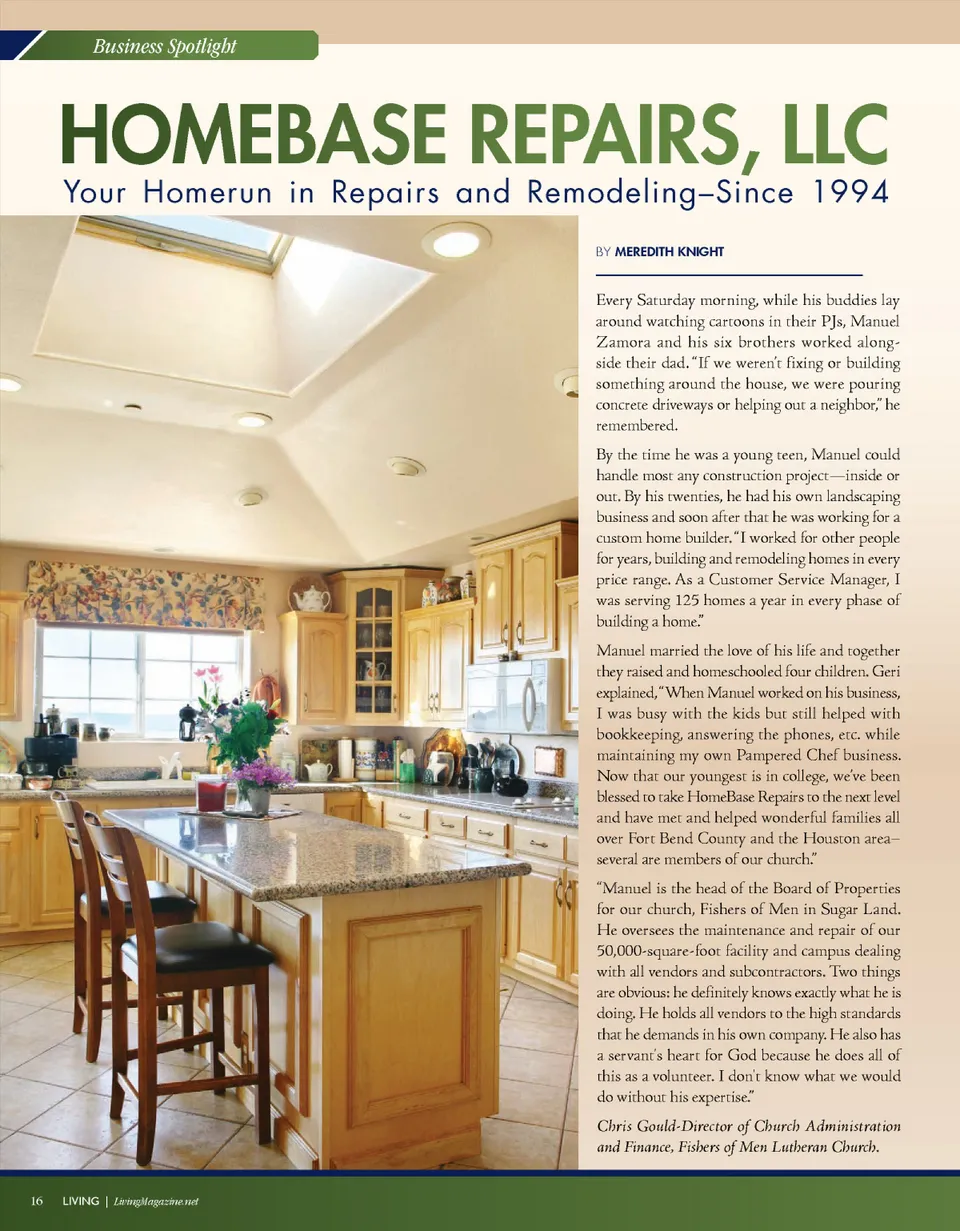 Business Spotlight

HOMEBASE REPAIRS, LLC

Your Homerun in Repairs and Remodeling–Since 1994

BY MEREDITH KNIGHT

Every Saturday morning, while his buddies lay around watching cartoons in their PJs, Manuel Zamora and his six brothers worked alongside their dad. "If we weren't fixing or building something around the house, we were pouring concrete driveways or helping out a neighbor," he remembered.

By the time he was a young teen, Manuel could handle most any construction project—inside or out. By his twenties, he had his own landscaping business and soon after that he was working for a custom home builder. "I worked for other people for years, building and remodeling homes in every price range. As a Customer Service Manager, I was serving 125 homes a year in every phase of building a home."

Manuel married the love of his life and together they raised and homeschooled four children. Geri explained, "When Manuel worked on his business, I was busy with the kids but still helped with bookkeeping, answering the phones, etc. while maintaining my own Pampered Chef business. Now that our youngest is in college, we've been blessed to take HomeBase Repairs to the next level and have met and helped wonderful families all over Fort Bend County and the Houston area–several are members of our church."

"Manuel is the head of the Board of Properties for our church, Fishers of Men in Sugar Land. He oversees the maintenance and repair of our 50,000-square-foot facility and campus dealing with all vendors and subcontractors. Two things are obvious: he definitely knows exactly what he is doing. He holds all vendors to the high standards that he demands in his own company. He also has a servant's heart for God because he does all of this as a volunteer. I don't know what we would do without his expertise."

Chris Gould-Director of Church Administration and Finance, Fishers of Men Lutheran Church.

16 LIVING | LivingMagazine.net